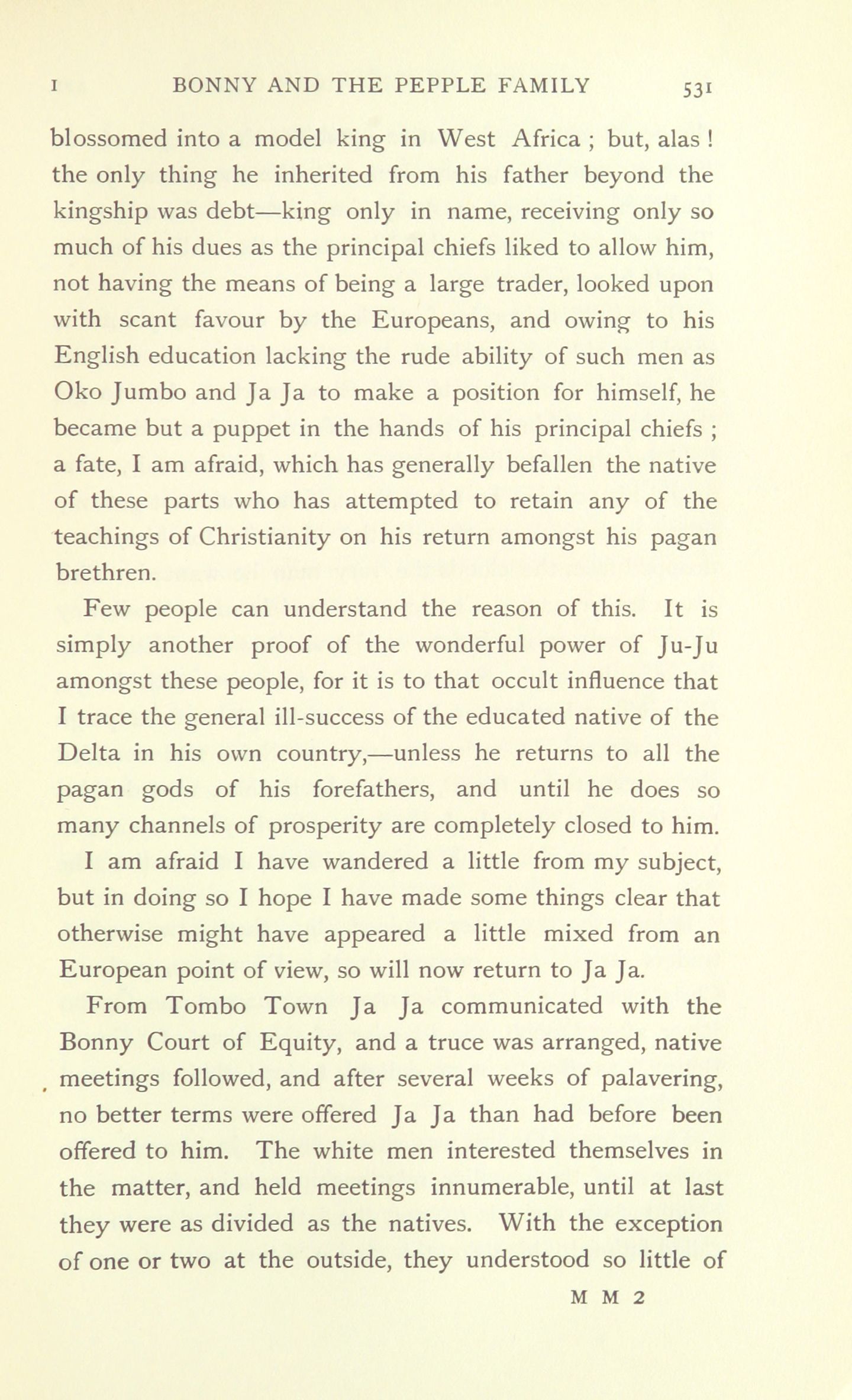 I BONNY AND THE PEPPLE FAMILY 531

blossomed into a model king in West Africa ; but, alas ! the only thing he inherited from his father beyond the kingship was debt—king only in name, receiving only so much of his dues as the principal chiefs liked to allow him, not having the means of being a large trader, looked upon with scant favour by the Europeans, and owing to his English education lacking the rude ability of such men as Oko Jumbo and Ja Ja to make a position for himself, he became but a puppet in the hands of his principal chiefs ; a fate, I am afraid, which has generally befallen the native of these parts who has attempted to retain any of the teachings of Christianity on his return amongst his pagan brethren.

Few people can understand the reason of this. It is simply another proof of the wonderful power of Ju-Ju amongst these people, for it is to that occult influence that I trace the general ill-success of the educated native of the Delta in his own country,—unless he returns to all the pagan gods of his forefathers, and until he does so many channels of prosperity are completely closed to him.

I am afraid I have wandered a little from my subject, but in doing so I hope I have made some things clear that otherwise might have appeared a little mixed from an European point of view, so will now return to Ja Ja.

From Tombo Town Ja Ja communicated with the Bonny Court of Equity, and a truce was arranged, native meetings followed, and after several weeks of palavering, no better terms were offered Ja Ja than had before been offered to him. The white men interested themselves in the matter, and held meetings innumerable, until at last they were as divided as the natives. With the exception of one or two at the outside, they understood so little of

M M 2